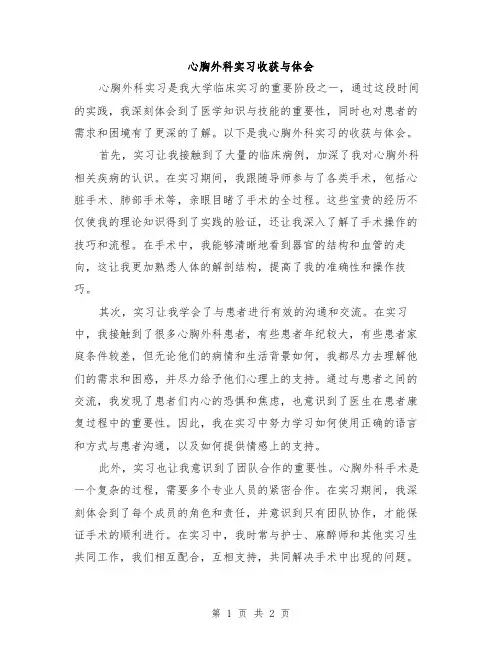 心胸外科实习收获与体会

心胸外科实习是我大学临床实习的重要阶段之一，通过这段时间的实践，我深刻体会到了医学知识与技能的重要性，同时也对患者的需求和困境有了更深的了解。以下是我心胸外科实习的收获与体会。

首先，实习让我接触到了大量的临床病例，加深了我对心胸外科相关疾病的认识。在实习期间，我跟随导师参与了各类手术，包括心脏手术、肺部手术等，亲眼目睹了手术的全过程。这些宝贵的经历不仅使我的理论知识得到了实践的验证，还让我深入了解了手术操作的技巧和流程。在手术中，我能够清晰地看到器官的结构和血管的走向，这让我更加熟悉人体的解剖结构，提高了我的准确性和操作技巧。

其次，实习让我学会了与患者进行有效的沟通和交流。在实习中，我接触到了很多心胸外科患者，有些患者年纪较大，有些患者家庭条件较差，但无论他们的病情和生活背景如何，我都尽力去理解他们的需求和困惑，并尽力给予他们心理上的支持。通过与患者之间的交流，我发现了患者们内心的恐惧和焦虑，也意识到了医生在患者康复过程中的重要性。因此，我在实习中努力学习如何使用正确的语言和方式与患者沟通，以及如何提供情感上的支持。

此外，实习也让我意识到了团队合作的重要性。心胸外科手术是一个复杂的过程，需要多个专业人员的紧密合作。在实习期间，我深刻体会到了每个成员的角色和责任，并意识到只有团队协作，才能保证手术的顺利进行。在实习中，我时常与护士、麻醉师和其他实习生共同工作，我们相互配合，互相支持，共同解决手术中出现的问题。

第 1 页 共 2 页